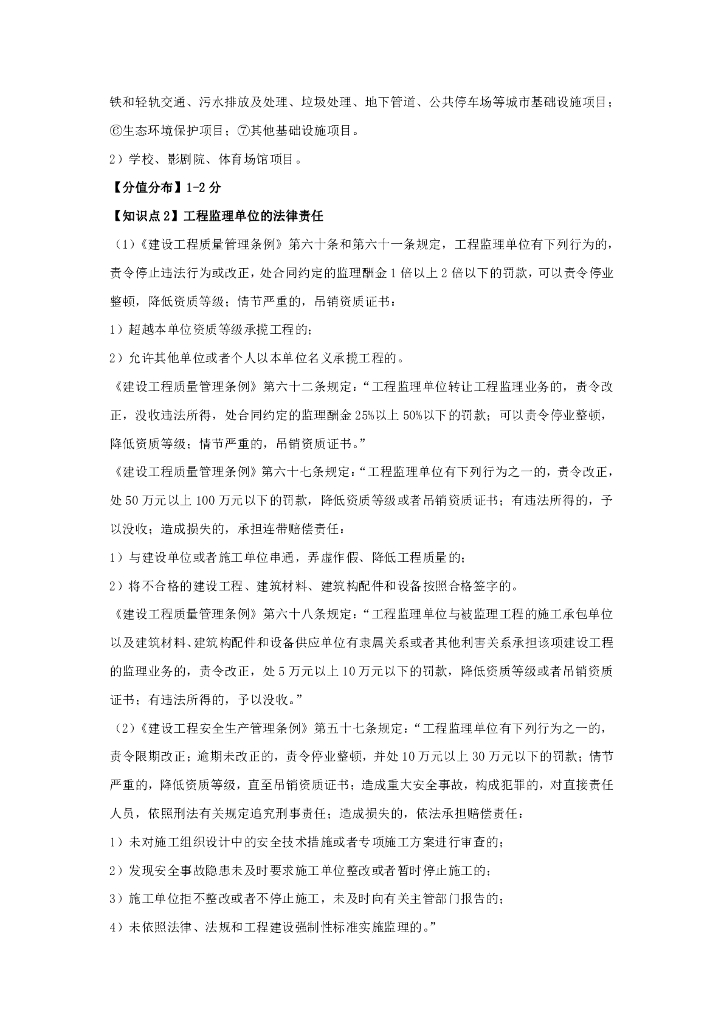 铁和轻轨交通、污水排放及处理、垃圾处理、地下管道、公共停车场等城市基础设施项目；⑥生态环境保护项目；⑦其他基础设施项目。

2）学校、影剧院、体育场馆项目。

【分值分布】1-2 分

【知识点 2】工程监理单位的法律责任

（1）《建设工程质量管理条例》第六十条和第六十一条规定，工程监理单位有下列行为的，责令停止违法行为或改正，处合同约定的监理酬金 1 倍以上 2 倍以下的罚款，可以责令停业整顿，降低资质等级；情节严重的，吊销资质证书：

1）超越本单位资质等级承揽工程的；

2）允许其他单位或者个人以本单位名义承揽工程的。

《建设工程质量管理条例》第六十二条规定：“工程监理单位转让工程监理业务的，责令改正，没收违法所得，处合同约定的监理酬金 25%以上 50%以下的罚款；可以责令停业整顿，降低资质等级；情节严重的，吊销资质证书。”

《建设工程质量管理条例》第六十七条规定：“工程监理单位有下列行为之一的，责令改正，处 50 万元以上 100 万元以下的罚款，降低资质等级或者吊销资质证书；有违法所得的，予以没收；造成损失的，承担连带赔偿责任：

1）与建设单位或者施工单位串通，弄虚作假、降低工程质量的；

2）将不合格的建设工程、建筑材料、建筑构配件和设备按照合格签字的。

《建设工程质量管理条例》第六十八条规定：“工程监理单位与被监理工程的施工承包单位以及建筑材料、建筑构配件和设备供应单位有隶属关系或者其他利害关系承担该项建设工程的监理业务的，责令改正，处 5 万元以上 10 万元以下的罚款，降低资质等级或者吊销资质证书；有违法所得的，予以没收。”

（2）《建设工程安全生产管理条例》第五十七条规定：“工程监理单位有下列行为之一的，责令限期改正；逾期未改正的，责令停业整顿，并处 10 万元以上 30 万元以下的罚款；情节严重的，降低资质等级，直至吊销资质证书；造成重大安全事故，构成犯罪的，对直接责任人员，依照刑法有关规定追究刑事责任；造成损失的，依法承担赔偿责任：

1）未对施工组织设计中的安全技术措施或者专项施工方案进行审查的；

2）发现安全事故隐患未及时要求施工单位整改或者暂时停止施工的；

3）施工单位拒不整改或者不停止施工，未及时向有关主管部门报告的；

4）未依照法律、法规和工程建设强制性标准实施监理的。”